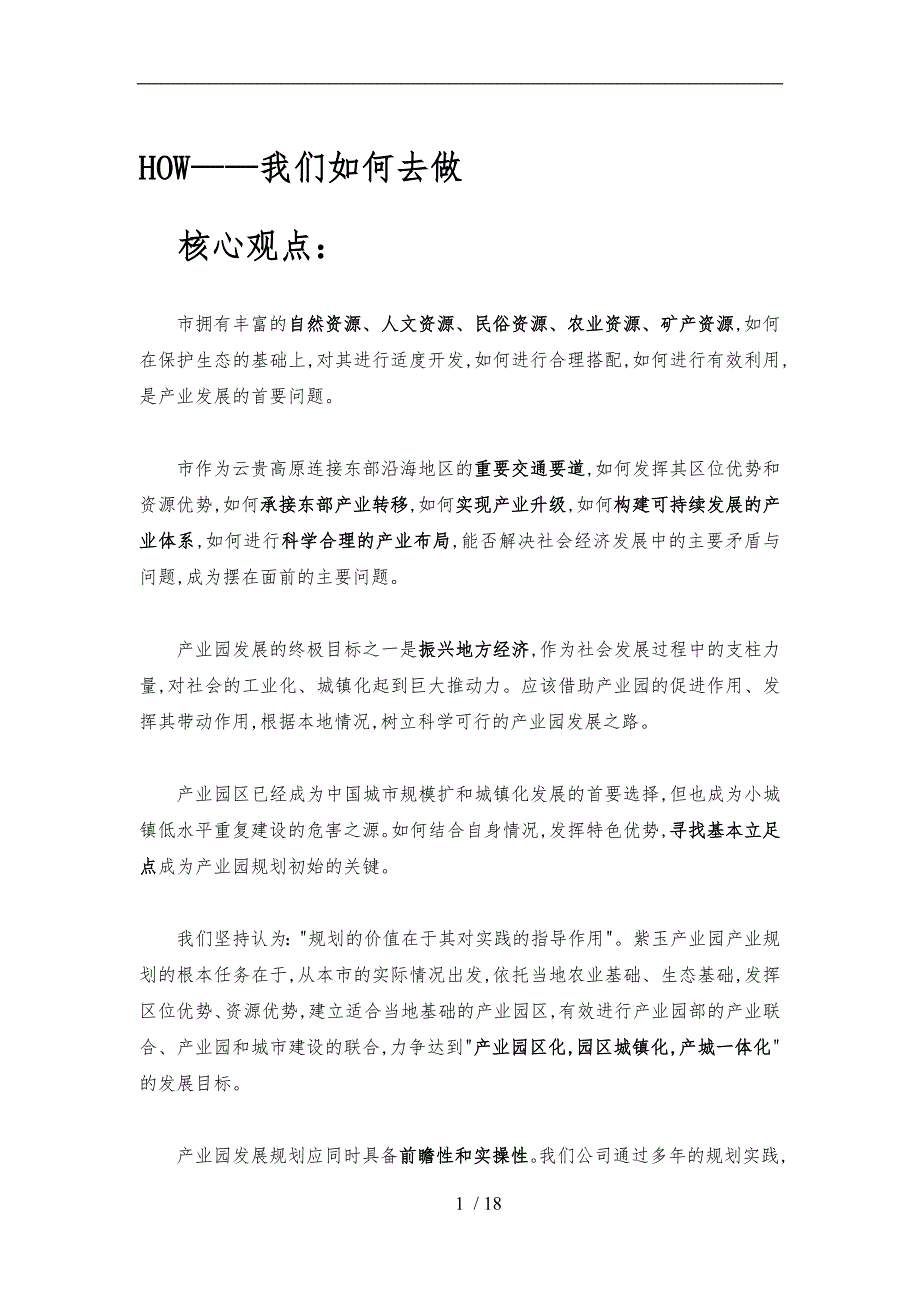 HOW——我们如何去做

核心观点：

市拥有丰富的自然资源、人文资源、民俗资源、农业资源、矿产资源,如何在保护生态的基础上,对其进行适度开发,如何进行合理搭配,如何进行有效利用,是产业发展的首要问题。

市作为云贵高原连接东部沿海地区的重要交通要道,如何发挥其区位优势和资源优势,如何承接东部产业转移,如何实现产业升级,如何构建可持续发展的产业体系,如何进行科学合理的产业布局,能否解决社会经济发展中的主要矛盾与问题,成为摆在面前的主要问题。

产业园发展的终极目标之一是振兴地方经济,作为社会发展过程中的支柱力量,对社会的工业化、城镇化起到巨大推动力。应该借助产业园的促进作用、发挥其带动作用,根据本地情况,树立科学可行的产业园发展之路。

产业园区已经成为中国城市规模扩和城镇化发展的首要选择,但也成为小城镇低水平重复建设的危害之源。如何结合自身情况,发挥特色优势,寻找基本立足点成为产业园规划初始的关键。

我们坚持认为:"规划的价值在于其对实践的指导作用"。紫玉产业园产业规划的根本任务在于,从本市的实际情况出发,依托当地农业基础、生态基础,发挥区位优势、资源优势,建立适合当地基础的产业园区,有效进行产业园部的产业联合、产业园和城市建设的联合,力争达到"产业园区化,园区城镇化,产城一体化"的发展目标。

产业园发展规划应同时具备前瞻性和实操性。我们公司通过多年的规划实践,

1 / 18